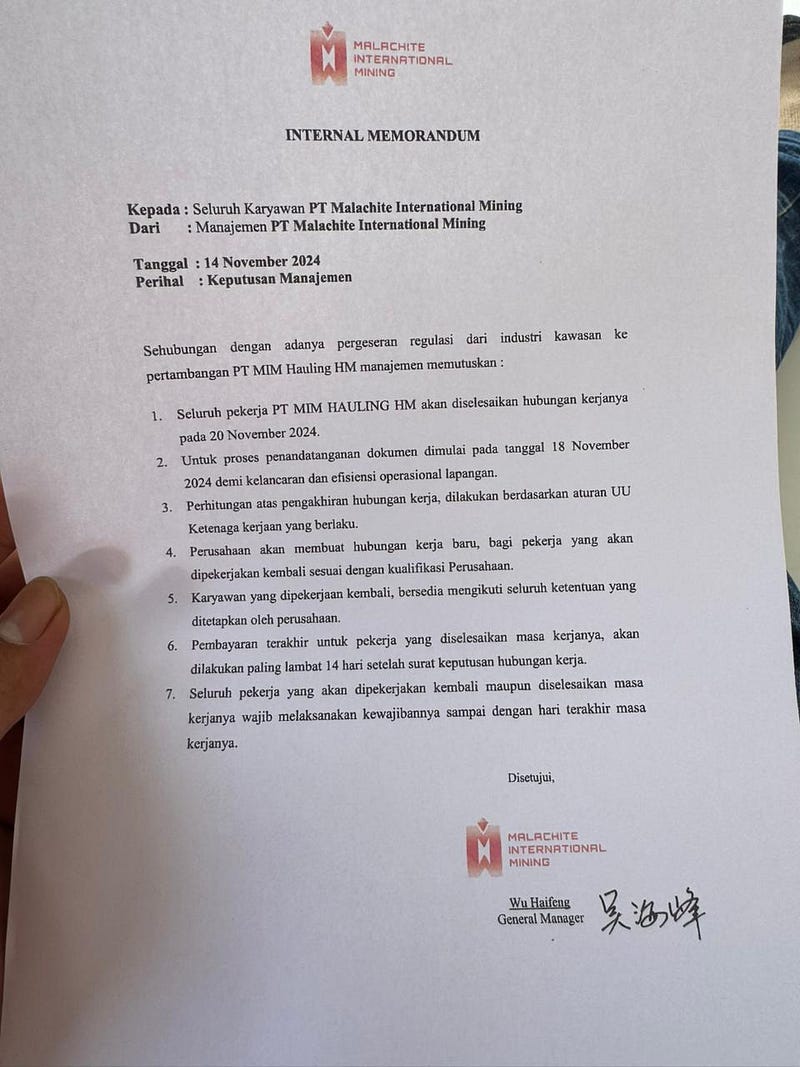 MALACHITE INTERNATIONAL MINING

INTERNAL MEMORANDUM

Kepada : Seluruh Karyawan PT Malachite International Mining
Dari : Manajemen PT Malachite International Mining

Tanggal : 14 November 2024
Perihal : Keputusan Manajemen

Sehubungan dengan adanya pergeseran regulasi dari industri kawasan ke pertambangan PT MIM Hauling HM manajemen memutuskan :

1. Seluruh pekerja PT MIM HAULING HM akan diselesaikan hubungan kerjanya pada 20 November 2024.
2. Untuk proses penandatanganan dokumen dimulai pada tanggal 18 November 2024 demi kelancaran dan efisiensi operasional lapangan.
3. Perhitungan atas pengakhiran hubungan kerja, dilakukan berdasarkan aturan UU Ketenaga kerjaan yang berlaku.
4. Perusahaan akan membuat hubungan kerja baru, bagi pekerja yang akan dipekerjakan kembali sesuai dengan kualifikasi Perusahaan.
5. Karyawan yang dipekerjaan kembali, bersedia mengikuti seluruh ketentuan yang ditetapkan oleh perusahaan.
6. Pembayaran terakhir untuk pekerja yang diselesaikan masa kerjanya, akan dilakukan paling lambat 14 hari setelah surat keputusan hubungan kerja.
7. Seluruh pekerja yang akan dipekerjakan kembali maupun diselesaikan masa kerjanya wajib melaksanakan kewajibannya sampai dengan hari terakhir masa kerjanya.

Disetujui,

MALACHITE INTERNATIONAL MINING

Wu Haifeng
General Manager
吴海峰